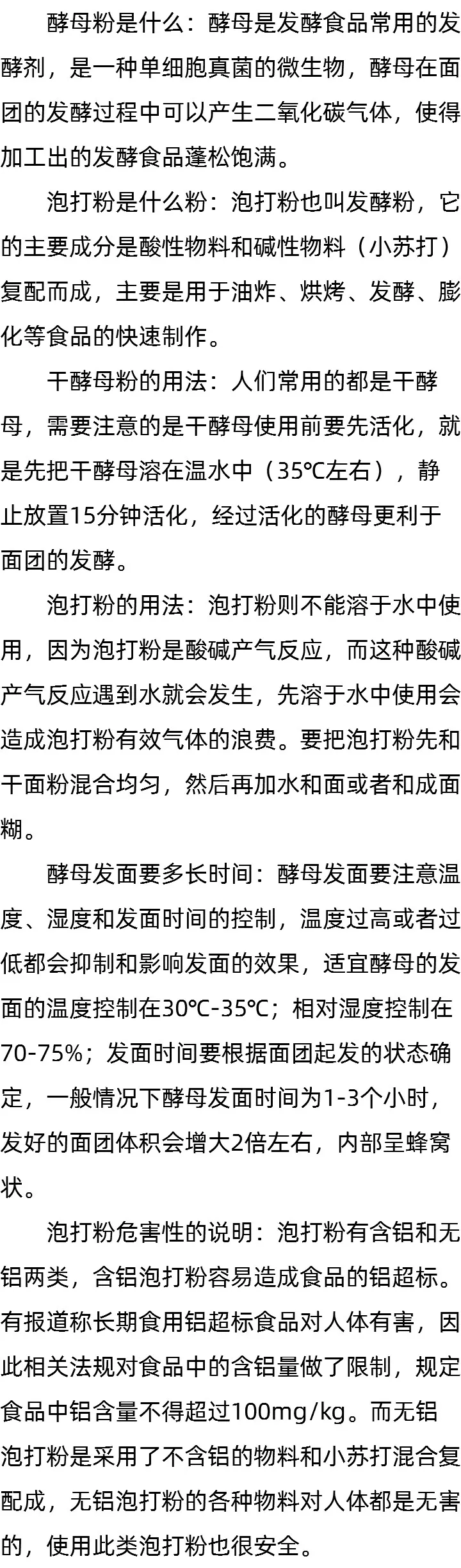 酵母粉是什么：酵母是发酵食品常用的发酵剂，是一种单细胞真菌的微生物，酵母在面团的发酵过程中可以产生二氧化碳气体，使得加工出的发酵食品蓬松饱满。

泡打粉是什么粉：泡打粉也叫发酵粉，它的主要成分是酸性物料和碱性物料（小苏打）复配而成，主要是用于油炸、烘烤、发酵、膨化等食品的快速制作。

干酵母粉的用法：人们常用的都是干酵母，需要注意的是干酵母使用前要先活化，就是先把干酵母溶在温水中（35℃左右），静止放置15分钟活化，经过活化的酵母更利于面团的发酵。

泡打粉的用法：泡打粉则不能溶于水中使用，因为泡打粉是酸碱产气反应，而这种酸碱产气反应遇到水就会发生，先溶于水中使用会造成泡打粉有效气体的浪费。要把泡打粉先和干面粉混合均匀，然后再加水和面或者和成面糊。

酵母发面要多长时间：酵母发面要注意温度、湿度和发面时间的控制，温度过高或者过低都会抑制和影响发面的效果，适宜酵母的发面的温度控制在30℃-35℃；相对湿度控制在70-75%；发面时间要根据面团起发的状态确定，一般情况下酵母发面时间为1-3个小时，发好的面团体积会增大2倍左右，内部呈蜂窝状。

泡打粉危害性的说明：泡打粉有含铝和无铝两类，含铝泡打粉容易造成食品的铝超标。有报道称长期食用铝超标食品对人体有害，因此相关法规对食品中的含铝量做了限制，规定食品中铝含量不得超过100mg/kg。而无铝泡打粉是采用了不含铝的物料和小苏打混合复配成，无铝泡打粉的各种物料对人体都是无害的，使用此类泡打粉也很安全。